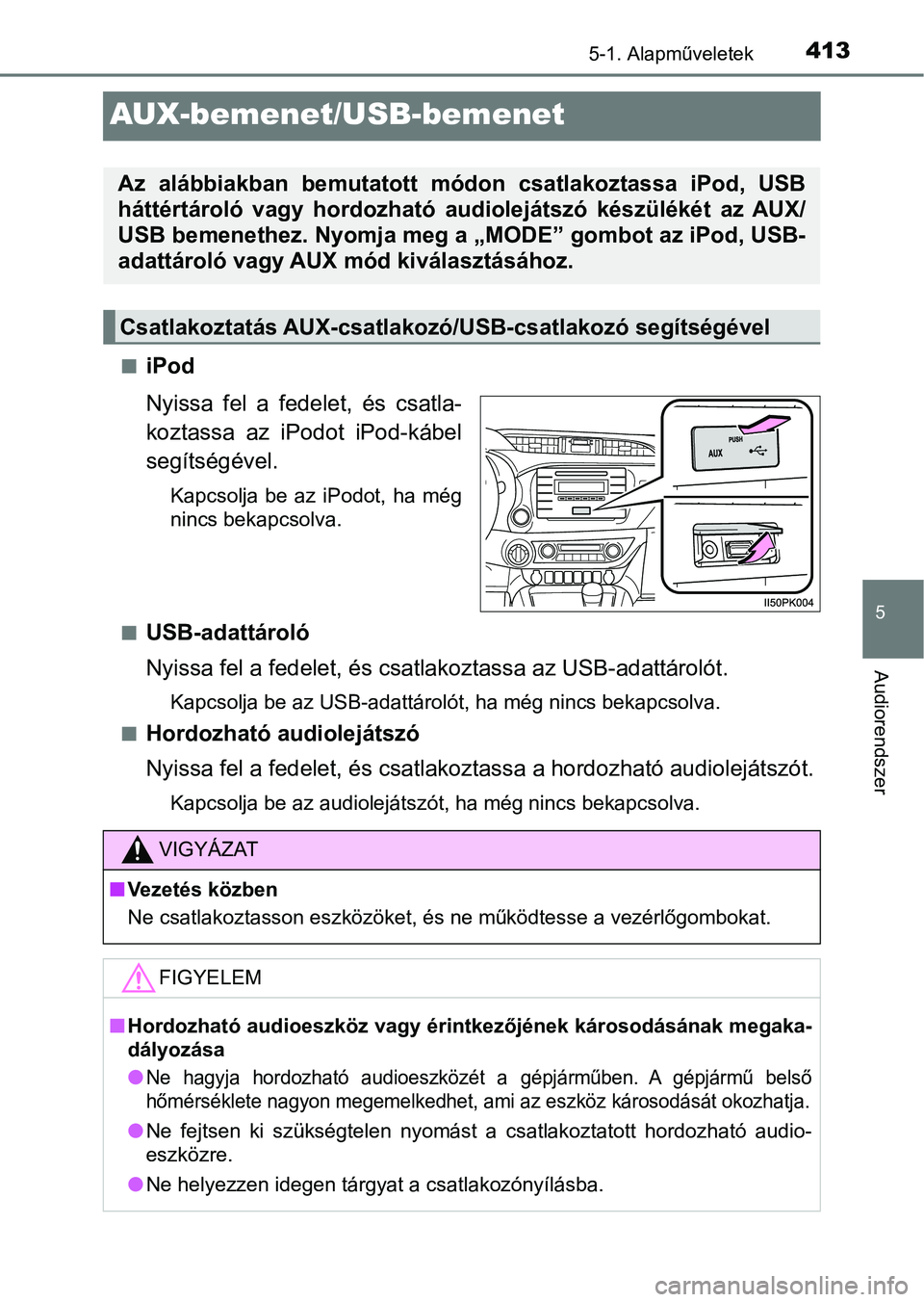 5-1. Alapműveletek 413

AUX-bemenet/USB-bemenet

Az alábbiakban bemutatott módon csatlakoztassa iPod, USB háttértároló vagy hordozható audiolejátszó készülékét az AUX/USB bemenethez. Nyomja meg a „MODE” gombot az iPod, USB-adattároló vagy AUX mód kiválasztásához.

Csatlakoztatás AUX-csatlakozó/USB-csatlakozó segítségével

■ iPod

Nyissa fel a fedelet, és csatlakoztassa az iPodot iPod-kábel segítségével.

Kapcsolja be az iPodot, ha még nincs bekapcsolva.

PUSH

AUX

II50PK004

■ USB-adattároló

Nyissa fel a fedelet, és csatlakoztassa az USB-adattárolót.

Kapcsolja be az USB-adattárolót, ha még nincs bekapcsolva.

■ Hordozható audiolejátszó

Nyissa fel a fedelet, és csatlakoztassa a hordozható audiolejátszót.

Kapcsolja be az audiolejátszót, ha még nincs bekapcsolva.

VIGYÁZAT

■ Vezetés közben
Ne csatlakoztasson eszközöket, és ne működtesse a vezérlőgombokat.

FIGYELEM

■ Hordozható audioeszköz vagy érintkezőjének károsodásának megakadályozása

● Ne hagyja hordozható audioeszközét a gépjárműben. A gépjármű belső hőmérséklete nagyon megemelkedhet, ami az eszköz károsodását okozhatja.

● Ne fejtsen ki szükségtelen nyomást a csatlakoztatott hordozható audioeszközre.

● Ne helyezzen idegen tárgyat a csatlakozónyílásba.

5

Audiorendszer

carmanualsonline.info